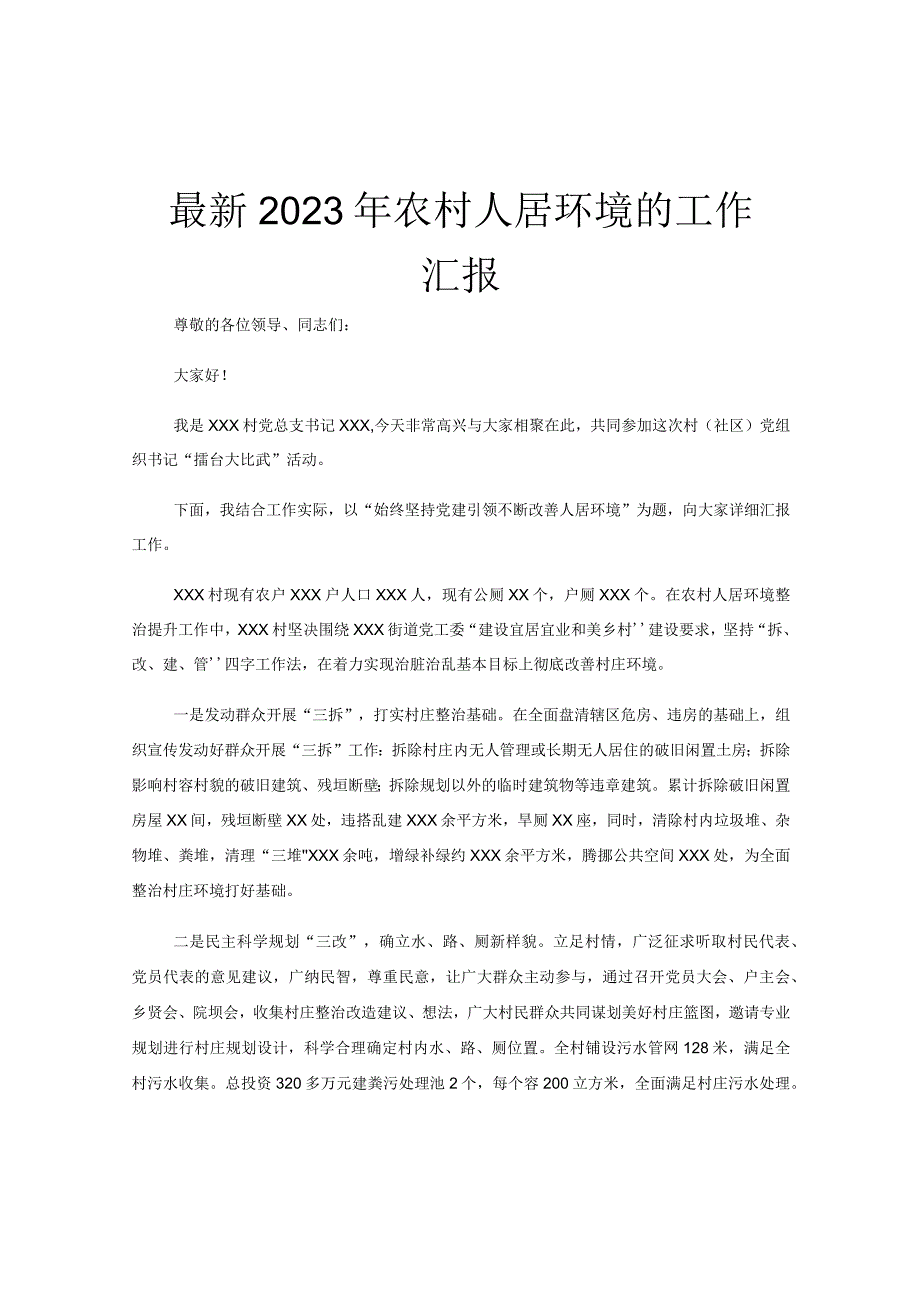 最新2023年农村人居环境的工作汇报

尊敬的各位领导、同志们：

大家好！

我是XXX村党总支书记XXX,今天非常高兴与大家相聚在此，共同参加这次村（社区）党组织书记“擂台大比武”活动。

下面，我结合工作实际，以“始终坚持党建引领不断改善人居环境”为题，向大家详细汇报工作。

XXX村现有农户XXX户人口XXX人，现有公厕XX个，户厕XXX个。在农村人居环境整治提升工作中，XXX村坚决围绕XXX街道党工委“建设宜居宜业和美乡村’’建设要求，坚持“拆、改、建、管’’四字工作法，在着力实现治脏治乱基本目标上彻底改善村庄环境。

一是发动群众开展“三拆”，打实村庄整治基础。在全面盘清辖区危房、违房的基础上，组织宣传发动好群众开展“三拆”工作：拆除村庄内无人管理或长期无人居住的破旧闲置土房；拆除影响村容村貌的破旧建筑、残垣断壁；拆除规划以外的临时建筑物等违章建筑。累计拆除破旧闲置房屋XX间，残垣断壁XX处，违搭乱建XXX余平方米，旱厕XX座，同时，清除村内垃圾堆、杂物堆、粪堆，清理“三堆"XXX余吨，增绿补绿约XXX余平方米，腾挪公共空间XXX处，为全面整治村庄环境打好基础。

二是民主科学规划“三改”，确立水、路、厕新样貌。立足村情，广泛征求听取村民代表、党员代表的意见建议，广纳民智，尊重民意，让广大群众主动参与，通过召开党员大会、户主会、乡贤会、院坝会，收集村庄整治改造建议、想法，广大村民群众共同谋划美好村庄篮图，邀请专业规划进行村庄规划设计，科学合理确定村内水、路、厕位置。全村铺设污水管网128米，满足全村污水收集。总投资320多万元建粪污处理池2个，每个容200立方米，全面满足村庄污水处理。